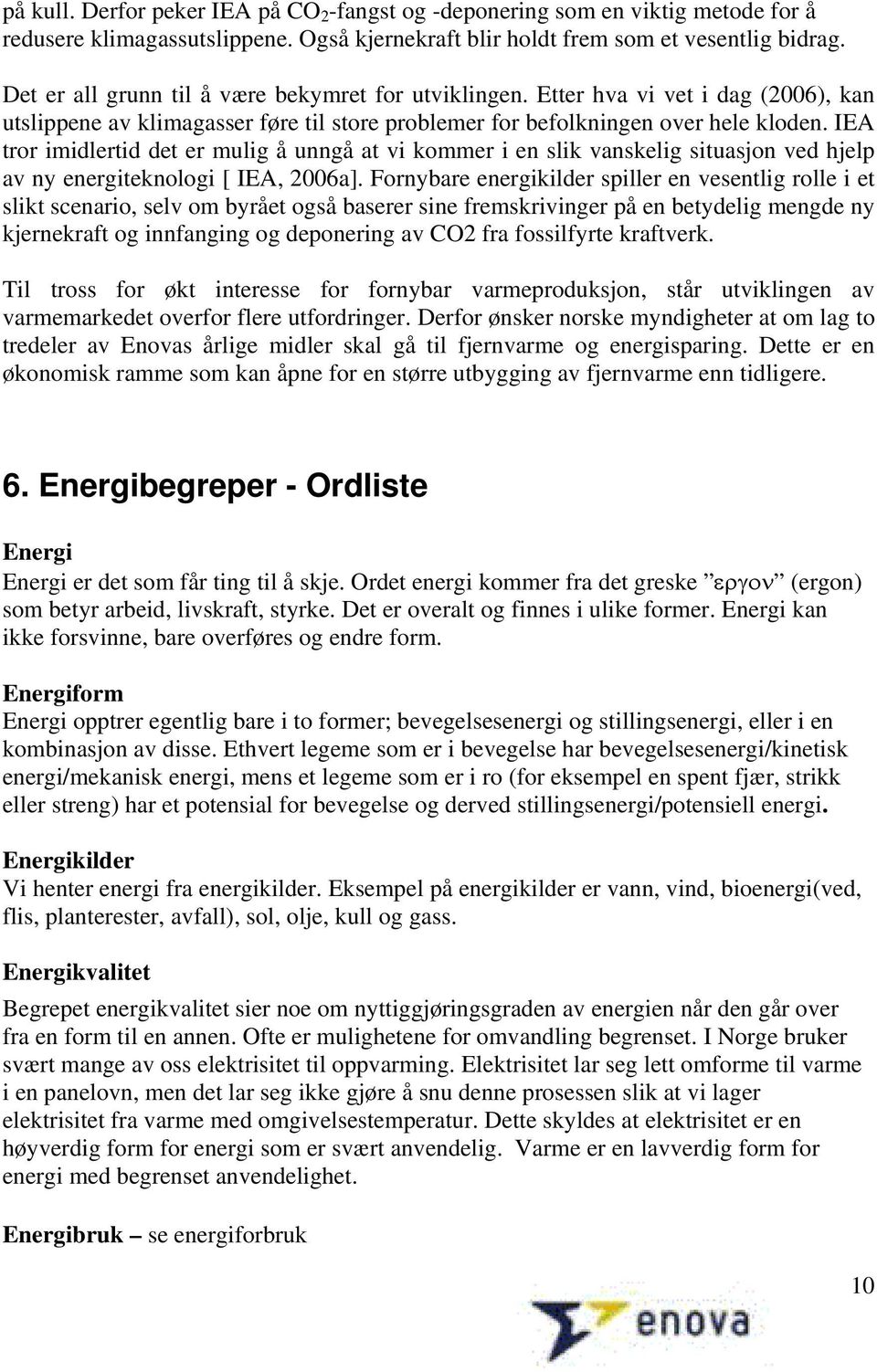 på kull. Derfor peker IEA på $CO_2$-fangst og -deponering som en viktig metode for å redusere klimagassutslippene. Også kjernekraft blir holdt frem som et vesentlig bidrag.

Det er all grunn til å være bekymret for utviklingen. Etter hva vi vet i dag (2006), kan utslippene av klimagasser føre til store problemer for befolkningen over hele kloden. IEA tror imidlertid det er mulig å unngå at vi kommer i en slik vanskelig situasjon ved hjelp av ny energiteknologi [ IEA, 2006a]. Fornybare energikilder spiller en vesentlig rolle i et slikt scenario, selv om byrået også baserer sine fremskrivinger på en betydelig mengde ny kjernekraft og innfanging og deponering av CO2 fra fossilfyrte kraftverk.

Til tross for økt interesse for fornybar varmeproduksjon, står utviklingen av varmemarkedet overfor flere utfordringer. Derfor ønsker norske myndigheter at om lag to tredeler av Enovas årlige midler skal gå til fjernvarme og energisparing. Dette er en økonomisk ramme som kan åpne for en større utbygging av fjernvarme enn tidligere.

6. Energibegreper - Ordliste

Energi
Energi er det som får ting til å skje. Ordet energi kommer fra det greske ”εργον” (ergon) som betyr arbeid, livskraft, styrke. Det er overalt og finnes i ulike former. Energi kan ikke forsvinne, bare overføres og endre form.

Energiform
Energi opptrer egentlig bare i to former; bevegelsesenergi og stillingsenergi, eller i en kombinasjon av disse. Ethvert legeme som er i bevegelse har bevegelsesenergi/kinetisk energi/mekanisk energi, mens et legeme som er i ro (for eksempel en spent fjær, strikk eller streng) har et potensial for bevegelse og derved stillingsenergi/potensiell energi.

Energikilder
Vi henter energi fra energikilder. Eksempel på energikilder er vann, vind, bioenergi(ved, flis, planterester, avfall), sol, olje, kull og gass.

Energikvalitet
Begrepet energikvalitet sier noe om nyttiggjøringsgraden av energien når den går over fra en form til en annen. Ofte er mulighetene for omvandling begrenset. I Norge bruker svært mange av oss elektrisitet til oppvarming. Elektrisitet lar seg lett omforme til varme i en panelovn, men det lar seg ikke gjøre å snu denne prosessen slik at vi lager elektrisitet fra varme med omgivelsestemperatur. Dette skyldes at elektrisitet er en høyverdig form for energi som er svært anvendelig. Varme er en lavverdig form for energi med begrenset anvendelighet.

Energibruk – se energiforbruk

10

enova